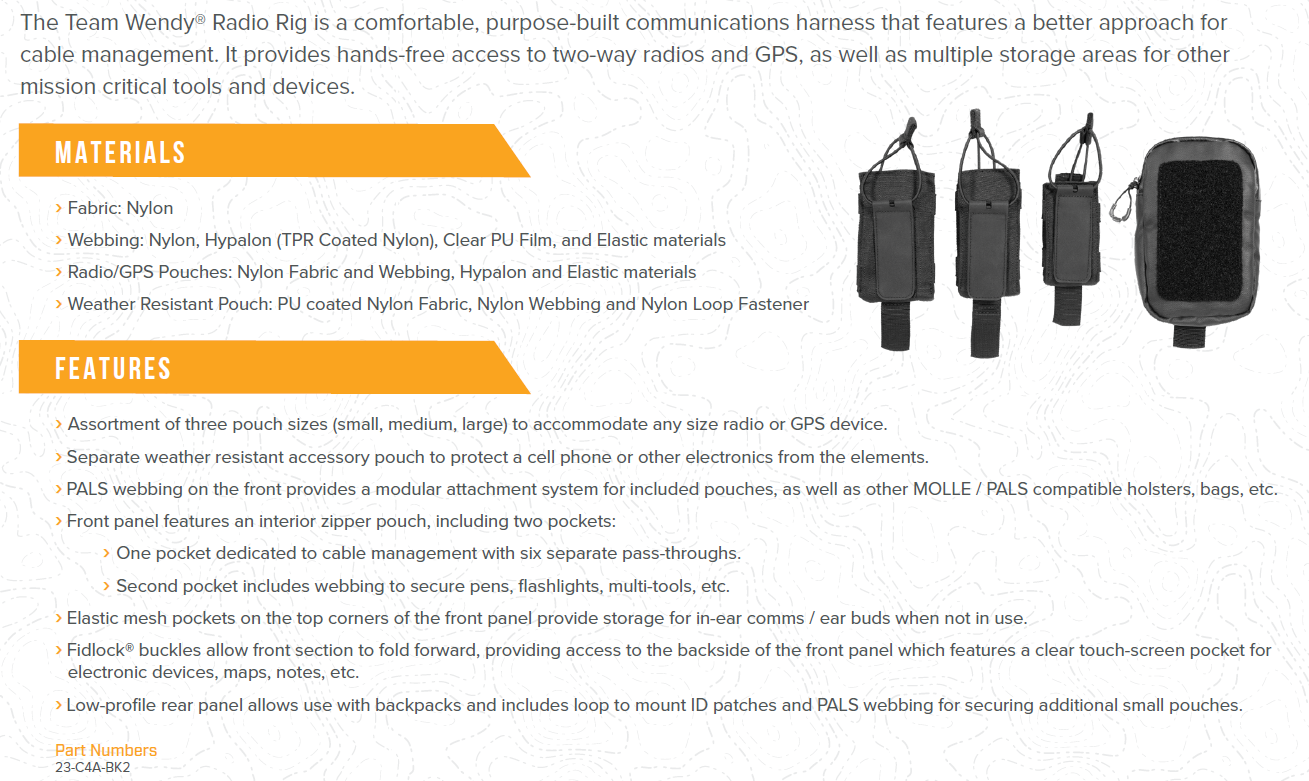 The Team Wendy® Radio Rig is a comfortable, purpose-built communications harness that features a better approach for cable management. It provides hands-free access to two-way radios and GPS, as well as multiple storage areas for other mission critical tools and devices.

MATERIALS

› Fabric: Nylon
› Webbing: Nylon, Hypalon (TPR Coated Nylon), Clear PU Film, and Elastic materials
› Radio/GPS Pouches: Nylon Fabric and Webbing, Hypalon and Elastic materials
› Weather Resistant Pouch: PU coated Nylon Fabric, Nylon Webbing and Nylon Loop Fastener

FEATURES

› Assortment of three pouch sizes (small, medium, large) to accommodate any size radio or GPS device.
› Separate weather resistant accessory pouch to protect a cell phone or other electronics from the elements.
› PALS webbing on the front provides a modular attachment system for included pouches, as well as other MOLLE / PALS compatible holsters, bags, etc.
› Front panel features an interior zipper pouch, including two pockets:
› One pocket dedicated to cable management with six separate pass-throughs.
› Second pocket includes webbing to secure pens, flashlights, multi-tools, etc.
› Elastic mesh pockets on the top corners of the front panel provide storage for in-ear comms / ear buds when not in use.
› Fidlock® buckles allow front section to fold forward, providing access to the backside of the front panel which features a clear touch-screen pocket for electronic devices, maps, notes, etc.
› Low-profile rear panel allows use with backpacks and includes loop to mount ID patches and PALS webbing for securing additional small pouches.

Part Numbers
23-C4A-BK2